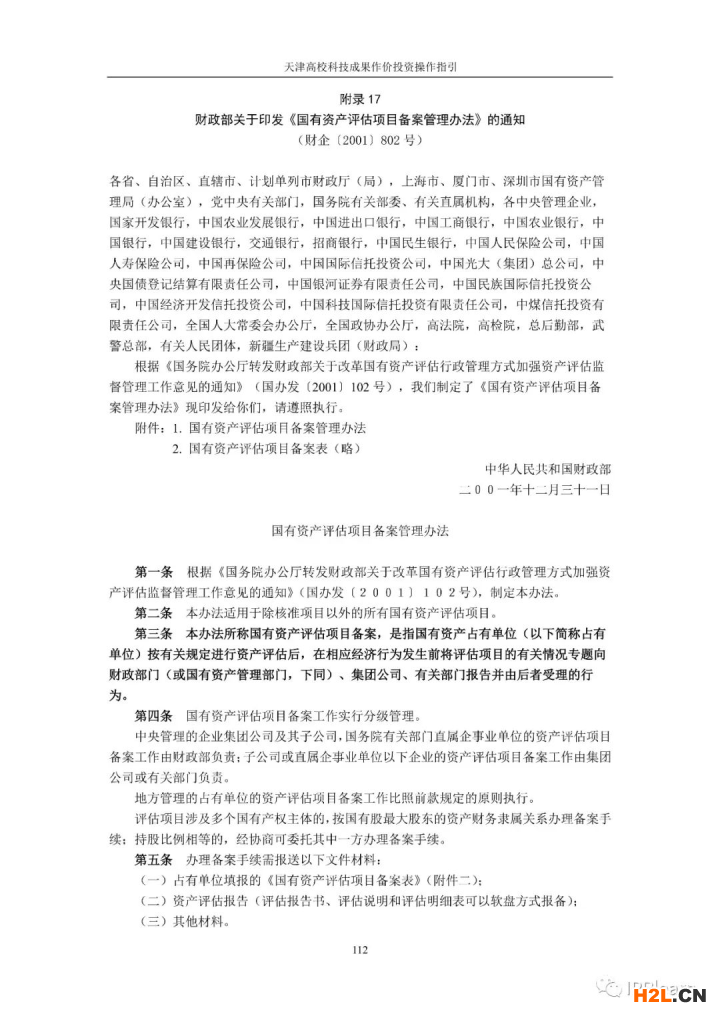 天津高校科技成果作价投资操作指引

附录 17
财政部关于印发《国有资产评估项目备案管理办法》的通知
（财企〔2001〕802 号）

各省、自治区、直辖市、计划单列市财政厅（局），上海市、厦门市、深圳市国有资产管理局（办公室），党中央有关部门，国务院有关部委、有关直属机构，各中央管理企业，国家开发银行，中国农业发展银行，中国进出口银行，中国工商银行，中国农业银行，中国银行，中国建设银行，交通银行，招商银行，中国民生银行，中国人民保险公司，中国人寿保险公司，中国再保险公司，中国国际信托投资公司，中国光大（集团）总公司，中央国债登记结算有限责任公司，中国银河证券有限责任公司，中国民族国际信托投资公司，中国经济开发信托投资公司，中国科技国际信托投资有限责任公司，中煤信托投资有限责任公司，全国人大常委会办公厅，全国政协办公厅，高法院，高检院，总后勤部，武警总部，有关人民团体，新疆生产建设兵团（财政局）：

根据《国务院办公厅转发财政部关于改革国有资产评估行政管理方式加强资产评估监督管理工作意见的通知》（国办发〔2001〕102 号），我们制定了《国有资产评估项目备案管理办法》现印发给你们，请遵照执行。

附件：1. 国有资产评估项目备案管理办法
2. 国有资产评估项目备案表（略）

中华人民共和国财政部
二〇〇一年十二月三十一日

国有资产评估项目备案管理办法

第一条 根据《国务院办公厅转发财政部关于改革国有资产评估行政管理方式加强资产评估监督管理工作意见的通知》（国办发〔２００１〕１０２号），制定本办法。

第二条 本办法适用于除核准项目以外的所有国有资产评估项目。

第三条 本办法所称国有资产评估项目备案，是指国有资产占有单位（以下简称占有单位）按有关规定进行资产评估后，在相应经济行为发生前将评估项目的有关情况专题向财政部门（或国有资产管理部门，下同）、集团公司、有关部门报告并由后者受理的行为。

第四条 国有资产评估项目备案工作实行分级管理。

中央管理的企业集团公司及其子公司，国务院有关部门直属企事业单位的资产评估项目备案工作由财政部负责；子公司或直属企事业单位以下企业的资产评估项目备案工作由集团公司或有关部门负责。

地方管理的占有单位的资产评估项目备案工作比照前款规定的原则执行。

评估项目涉及多个国有产权主体的，按国有股最大股东的资产财务隶属关系办理备案手续；持股比例相等的，经协商可委托其中一方办理备案手续。

第五条 办理备案手续需报送以下文件材料：

（一）占有单位填报的《国有资产评估项目备案表》（附件二）；

（二）资产评估报告（评估报告书、评估说明和评估明细表可以软盘方式报备）；

（三）其他材料。

112

H2L.CN